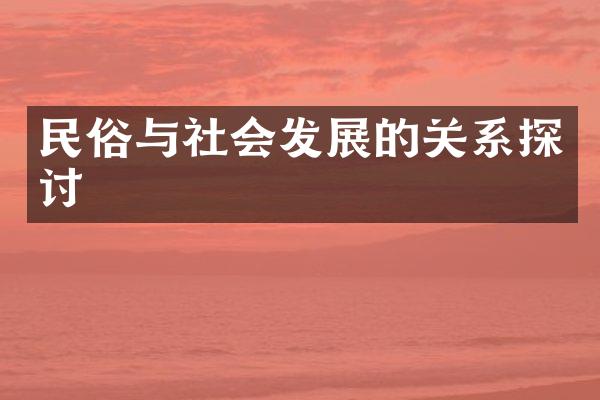 民俗与社会发展的关系探讨